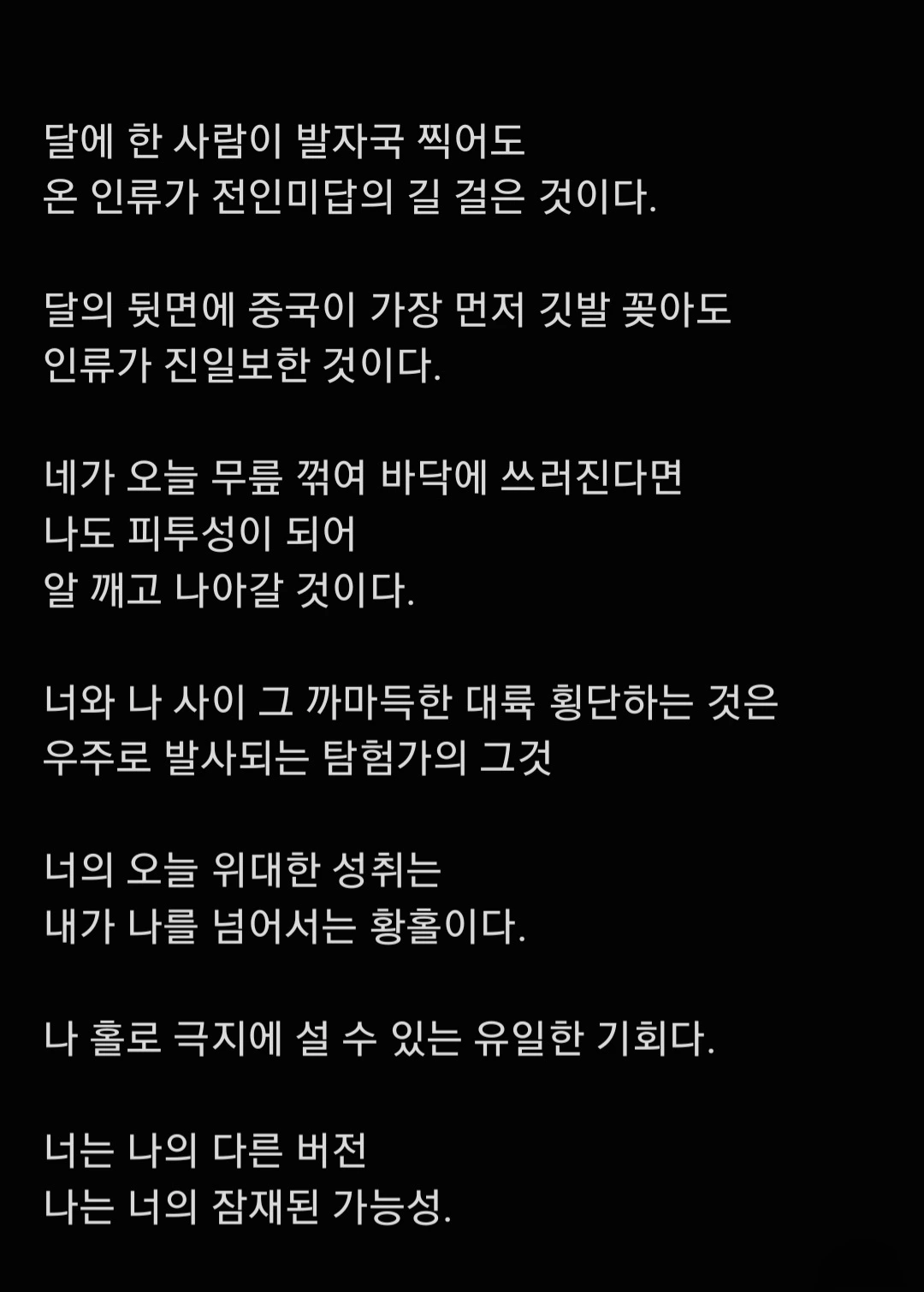 달에 한 사람이 발자국 찍어도
온 인류가 전인미답의 길 걸은 것이다.

달의 뒷면에 중국이 가장 먼저 깃발 꽂아도
인류가 진일보한 것이다.

네가 오늘 무릎 꺾여 바닥에 쓰러진다면
나도 피투성이 되어
알 깨고 나아갈 것이다.

너와 나 사이 그 까마득한 대륙 횡단하는 것은
우주로 발사되는 탐험가의 그것

너의 오늘 위대한 성취는
내가 나를 넘어서는 황홀이다.

나 홀로 극지에 설 수 있는 유일한 기회다.

너는 나의 다른 버전
나는 너의 잠재된 가능성.